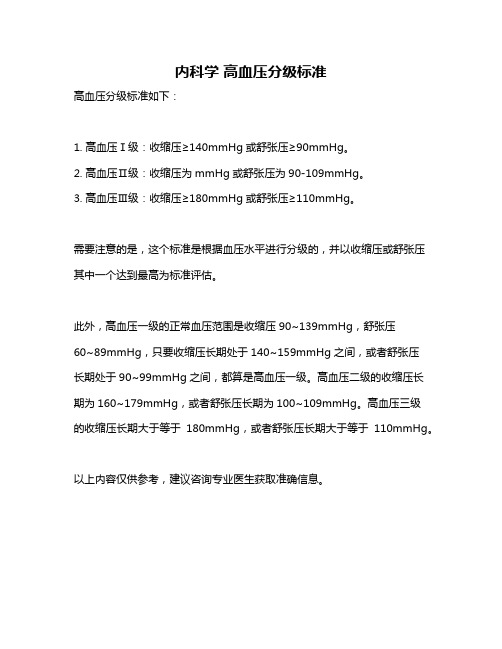 内科学 高血压分级标准

高血压分级标准如下：

1. 高血压Ⅰ级：收缩压≥140mmHg 或舒张压≥90mmHg。

2. 高血压Ⅱ级：收缩压为 mmHg 或舒张压为 90-109mmHg。

3. 高血压Ⅲ级：收缩压≥180mmHg 或舒张压≥110mmHg。

需要注意的是，这个标准是根据血压水平进行分级的，并以收缩压或舒张压其中一个达到最高为标准评估。

此外，高血压一级的正常血压范围是收缩压 90~139mmHg，舒张压 60~89mmHg，只要收缩压长期处于 140~159mmHg 之间，或者舒张压长期处于 90~99mmHg 之间，都算是高血压一级。高血压二级的收缩压长期为 160~179mmHg，或者舒张压长期为 100~109mmHg。高血压三级的收缩压长期大于等于 180mmHg，或者舒张压长期大于等于 110mmHg。

以上内容仅供参考，建议咨询专业医生获取准确信息。